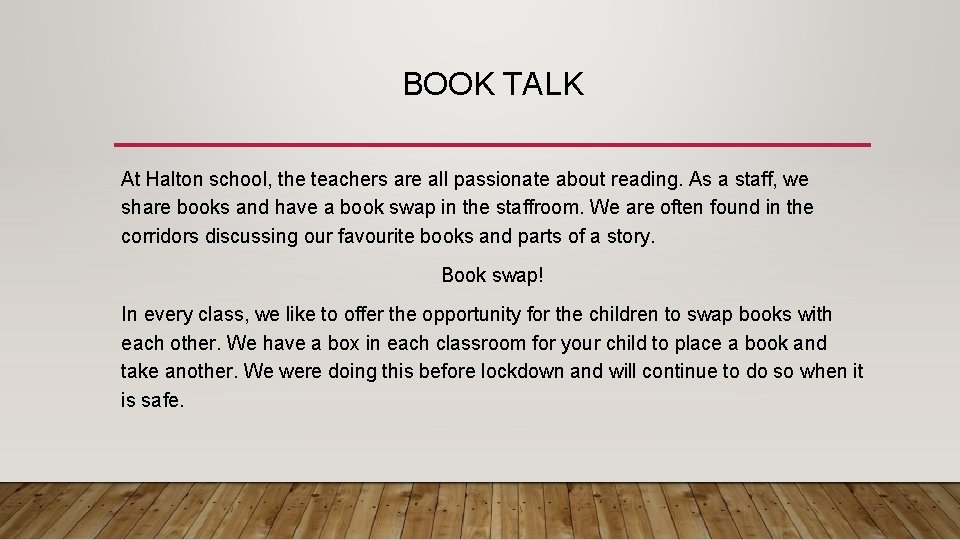 BOOK TALK

At Halton school, the teachers are all passionate about reading. As a staff, we share books and have a book swap in the staffroom. We are often found in the corridors discussing our favourite books and parts of a story.

Book swap!

In every class, we like to offer the opportunity for the children to swap books with each other. We have a box in each classroom for your child to place a book and take another. We were doing this before lockdown and will continue to do so when it is safe.